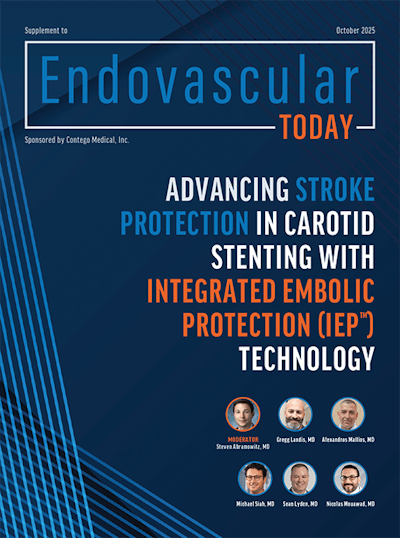 Supplement to

October 2025

Endovascular

TODAY

Sponsored by Contego Medical, Inc.

ADVANCING STROKE PROTECTION IN CAROTID STENTING WITH INTEGRATED EMBOLIC PROTECTION (IEP™) TECHNOLOGY

MODERATOR
Steven Abramowitz, MD

Gregg Landis, MD

Alexandros Mallios, MD

Michael Siah, MD

Sean Lyden, MD

Nicolas Mouawad, MD